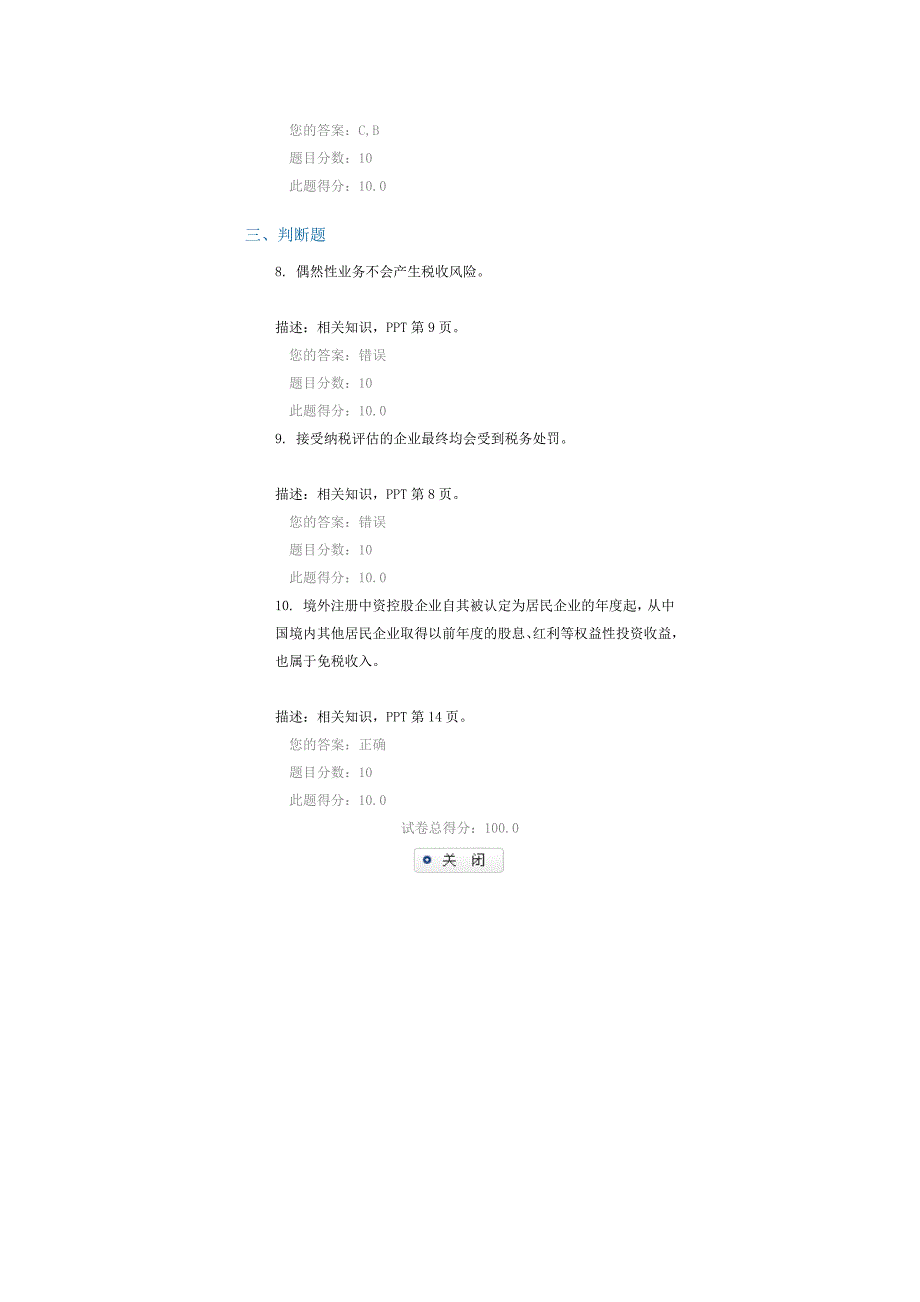 您的答案：C,B
题目分数：10
此题得分：10.0

三、判断题

8. 偶然性业务不会产生税收风险。

描述：相关知识，PPT 第 9 页。
您的答案：错误
题目分数：10
此题得分：10.0

9. 接受纳税评估的企业最终均会受到税务处罚。

描述：相关知识，PPT 第 8 页。
您的答案：错误
题目分数：10
此题得分：10.0

10. 境外注册中资控股企业自其被认定为居民企业的年度起，从中国境内其他居民企业取得以前年度的股息、红利等权益性投资收益，也属于免税收入。

描述：相关知识，PPT 第 14 页。
您的答案：正确
题目分数：10
此题得分：10.0

试卷总得分：100.0

关 闭